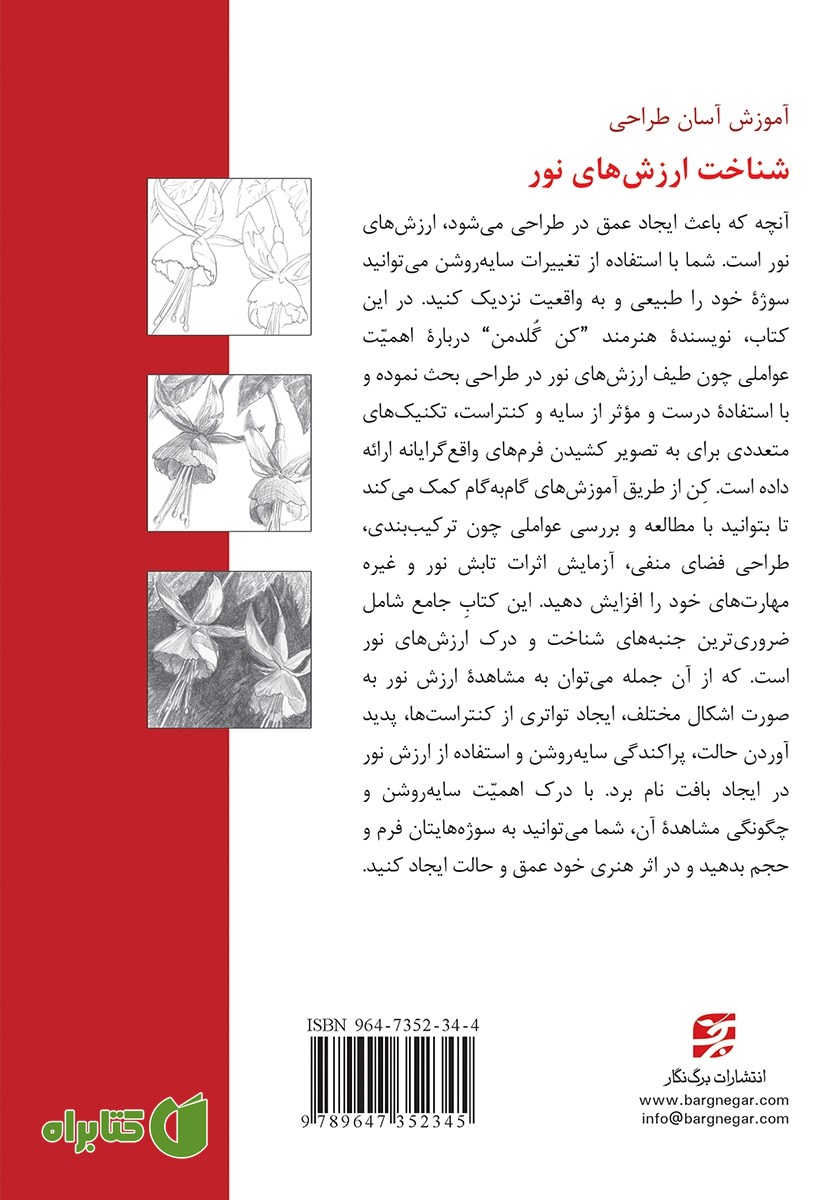 آموزش آسان طراحی

شناخت ارزش‌های نور

آنچه که باعث ایجاد عمق در طراحی می‌شود، ارزش‌های نور است. شما با استفاده از تغییرات سایه‌روشن می‌توانید سوژهٔ خود را طبیعی و به واقعیت نزدیک کنید. در این کتاب، نویسندهٔ هنرمند "کن گُلدمن" دربارهٔ اهمیّت عواملی چون طیف ارزش‌های نور در طراحی بحث نموده و با استفادهٔ درست و مؤثر از سایه و کنتراست، تکنیک‌های متعددی برای به تصویر کشیدن فرم‌های واقع‌گرایانه ارائه داده است. کِن از طریق آموزش‌های گام‌به‌گام کمک می‌کند تا بتوانید با مطالعه و بررسی عواملی چون ترکیب‌بندی، طراحی فضای منفی، آزمایش اثرات تابش نور و غیره مهارت‌های خود را افزایش دهید. این کتابِ جامع شامل ضروری‌ترین جنبه‌های شناخت و درک ارزش‌های نور است. که از آن جمله می‌توان به مشاهدهٔ ارزش نور به صورت اشکال مختلف، ایجاد تواتری از کنتراست‌ها، پدید آوردن حالت، پراکندگی سایه‌روشن و استفاده از ارزش نور در ایجاد بافت نام برد. با درک اهمیّت سایه‌روشن و چگونگی مشاهدهٔ آن، شما می‌توانید به سوژه‌هایتان فرم و حجم بدهید و در اثر هنری خود عمق و حالت ایجاد کنید.

ISBN 964-7352-34-4

9 789647 352345

انتشارات برگ‌نگار
www.bargnegar.com
info@bargnegar.com

کتابراه